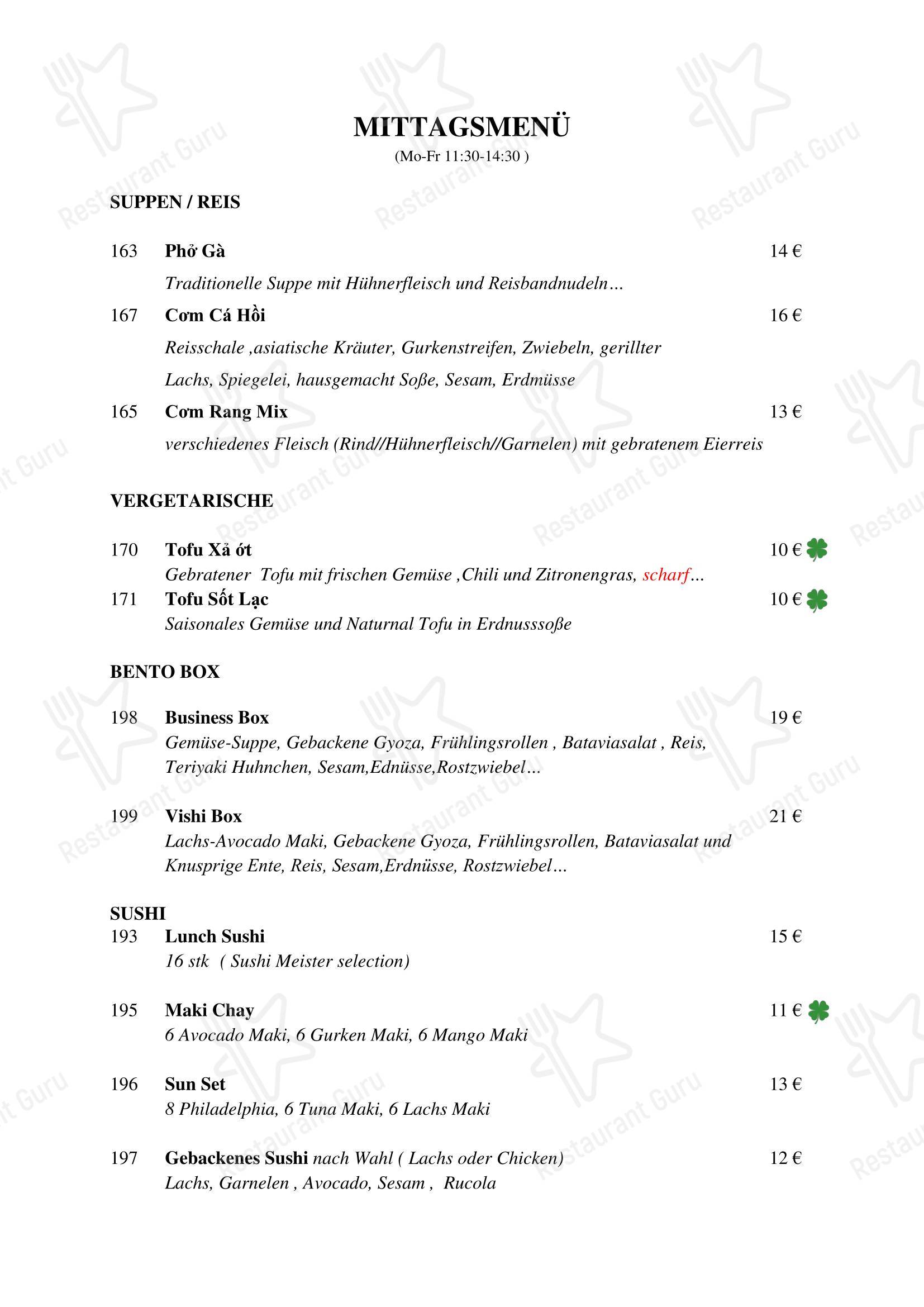 MITTAGSMENÜ
(Mo-Fr 11:30-14:30 )

SUPPEN / REIS

163 Phở Gà 14 €
Traditionelle Suppe mit Hühnerfleisch und Reisbandnudeln…

167 Cơm Cá Hồi 16 €
Reisschale ,asiatische Kräuter, Gurkenstreifen, Zwiebeln, gerillter Lachs, Spiegelei, hausgemacht Soße, Sesam, Erdmüsse

165 Cơm Rang Mix 13 €
verschiedenes Fleisch (Rind//Hühnerfleisch//Garnelen) mit gebratenem Eierreis

VERGETARISCHE

170 Tofu Xả ớt 10 €
Gebratener Tofu mit frischen Gemüse ,Chili und Zitronengras, scharf…

171 Tofu Sốt Lạc 10 €
Saisonales Gemüse und Naturnal Tofu in Erdnusssoße

BENTO BOX

198 Business Box 19 €
Gemüse-Suppe, Gebackene Gyoza, Frühlingsrollen , Bataviasalat , Reis, Teriyaki Huhnchen, Sesam,Ednüsse,Rostzwiebel…

199 Vishi Box 21 €
Lachs-Avocado Maki, Gebackene Gyoza, Frühlingsrollen, Bataviasalat und Knusprige Ente, Reis, Sesam,Erdnüsse, Rostzwiebel…

SUSHI
193 Lunch Sushi 15 €
16 stk ( Sushi Meister selection)

195 Maki Chay 11 €
6 Avocado Maki, 6 Gurken Maki, 6 Mango Maki

196 Sun Set 13 €
8 Philadelphia, 6 Tuna Maki, 6 Lachs Maki

197 Gebackenes Sushi nach Wahl ( Lachs oder Chicken) 12 €
Lachs, Garnelen , Avocado, Sesam , Rucola

Restaurant Guru